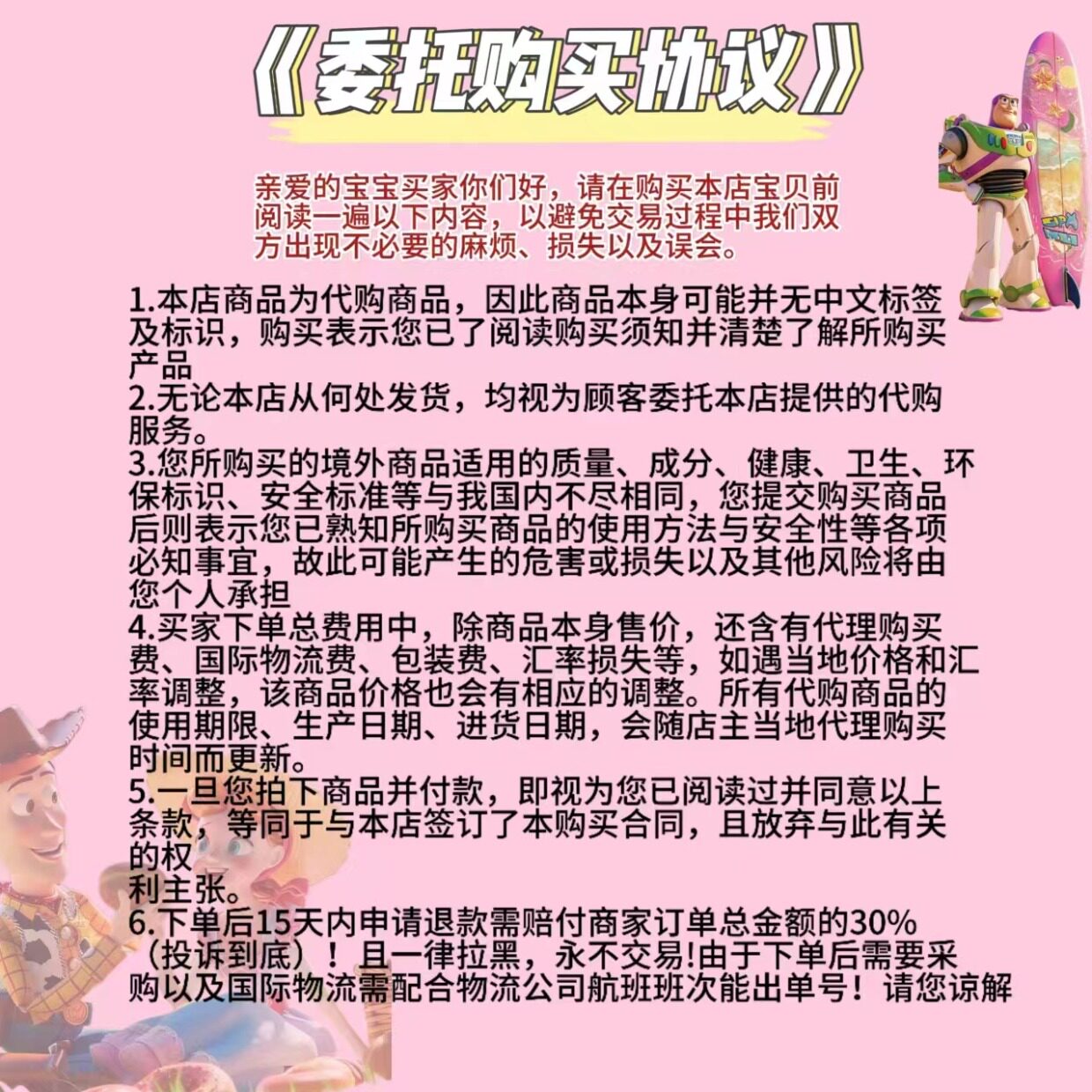 《委托购买协议》

亲爱的宝宝买家你们好，请在购买本店宝贝前阅读一遍以下内容，以避免交易过程中我们双方出现不必要的麻烦、损失以及误会。

1.本店商品为代购商品，因此商品本身可能并无中文标签及标识，购买表示您已了阅读购买须知并清楚了解所购买产品
2.无论本店从何处发货，均视为顾客委托本店提供的代购服务。
3.您所购买的境外商品适用的质量、成分、健康、卫生、环保标识、安全标准等与我国内不尽相同，您提交购买商品后则表示您已熟知所购买商品的使用方法与安全性等各项必知事宜，故此可能产生的危害或损失以及其他风险将由您个人承担
4.买家下单总费用中，除商品本身售价，还含有代理购买费、国际物流费、包装费、汇率损失等，如遇当地价格和汇率调整，该商品价格也会有相应的调整。所有代购商品的使用期限、生产日期、进货日期，会随店主当地代理购买时间而更新。
5.一旦您拍下商品并付款，即视为您已阅读过并同意以上条款，等同于与本店签订了本购买合同，且放弃与此有关的权
利主张。
6.下单后15天内申请退款需赔付商家订单总金额的30%（投诉到底）！且一律拉黑，永不交易!由于下单后需要采购以及国际物流需配合物流公司航班班次能出单号！请您谅解